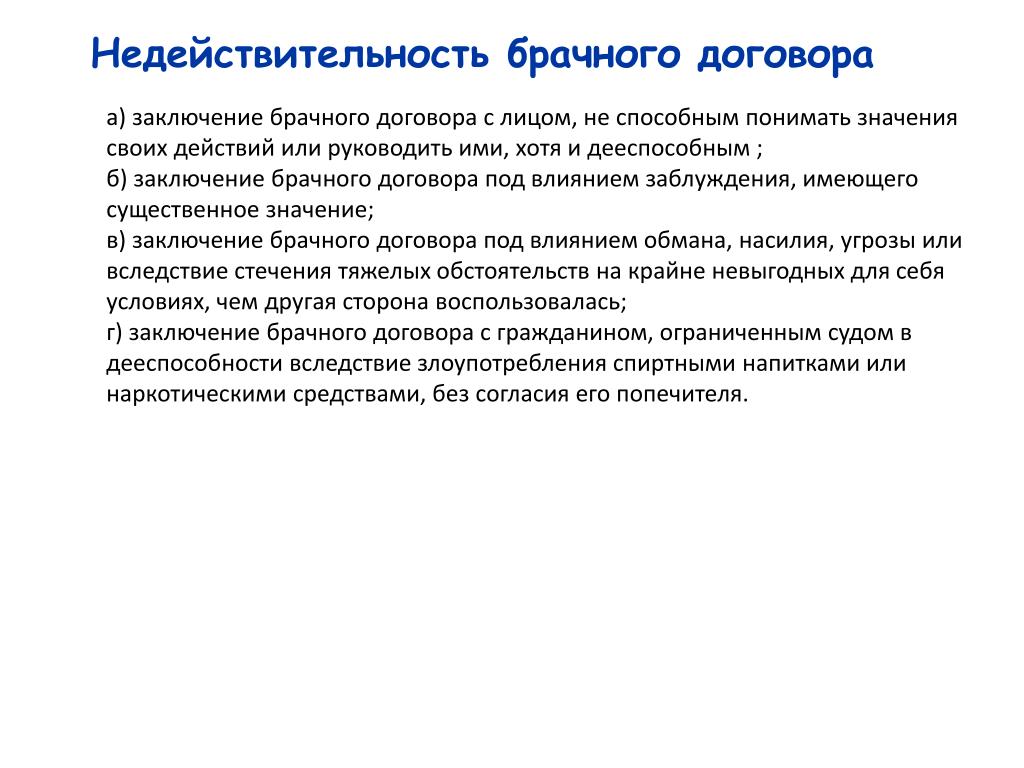 Недействительность брачного договора

а) заключение брачного договора с лицом, не способным понимать значения своих действий или руководить ими, хотя и дееспособным ;
б) заключение брачного договора под влиянием заблуждения, имеющего существенное значение;
в) заключение брачного договора под влиянием обмана, насилия, угрозы или вследствие стечения тяжелых обстоятельств на крайне невыгодных для себя условиях, чем другая сторона воспользовалась;
г) заключение брачного договора с гражданином, ограниченным судом в дееспособности вследствие злоупотребления спиртными напитками или наркотическими средствами, без согласия его попечителя.